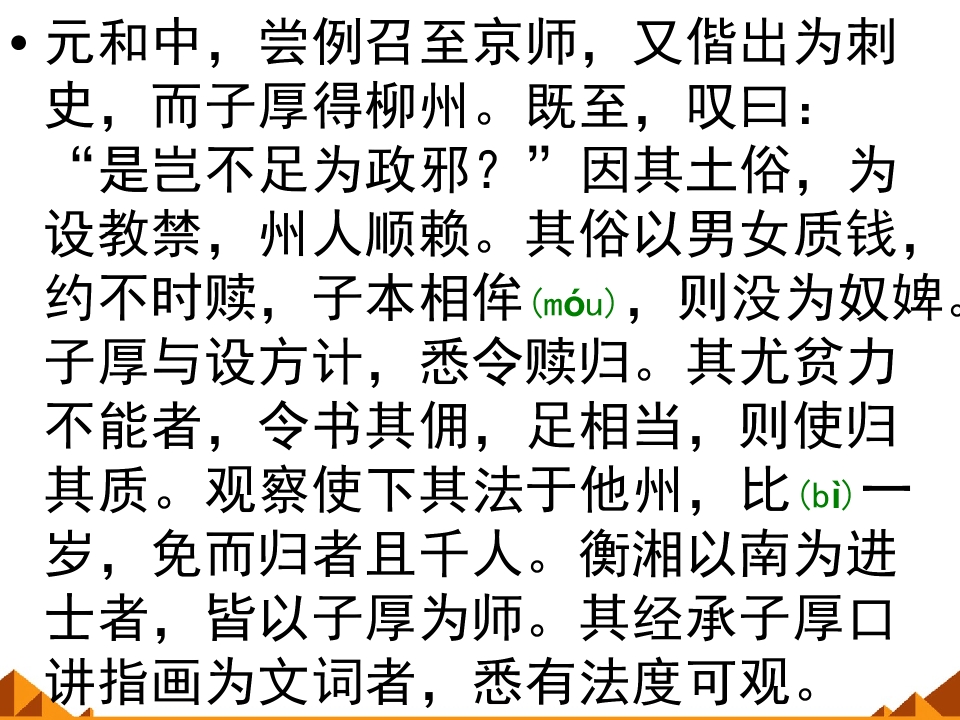 • 元和中，尝例召至京师，又偕出为刺史，而子厚得柳州。既至，叹曰：“是岂不足为政邪？”因其土俗，为设教禁，州人顺赖。其俗以男女质钱，约不时赎，子本相侔(móu)，则没为奴婢。子厚与设方计，悉令赎归。其尤贫力不能者，令书其佣，足相当，则使归其质。观察使下其法于他州，比(bì)一岁，免而归者且千人。衡湘以南为进士者，皆以子厚为师。其经承子厚口讲指画为文词者，悉有法度可观。